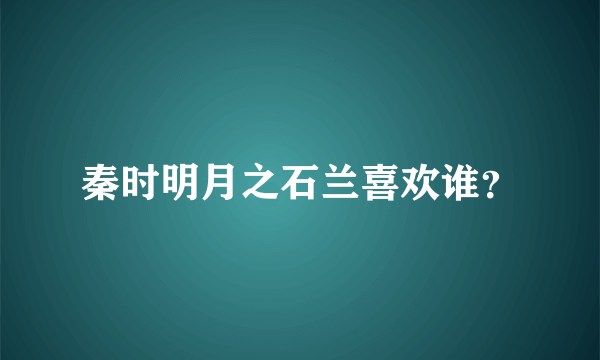 秦时明月之石兰喜欢谁？